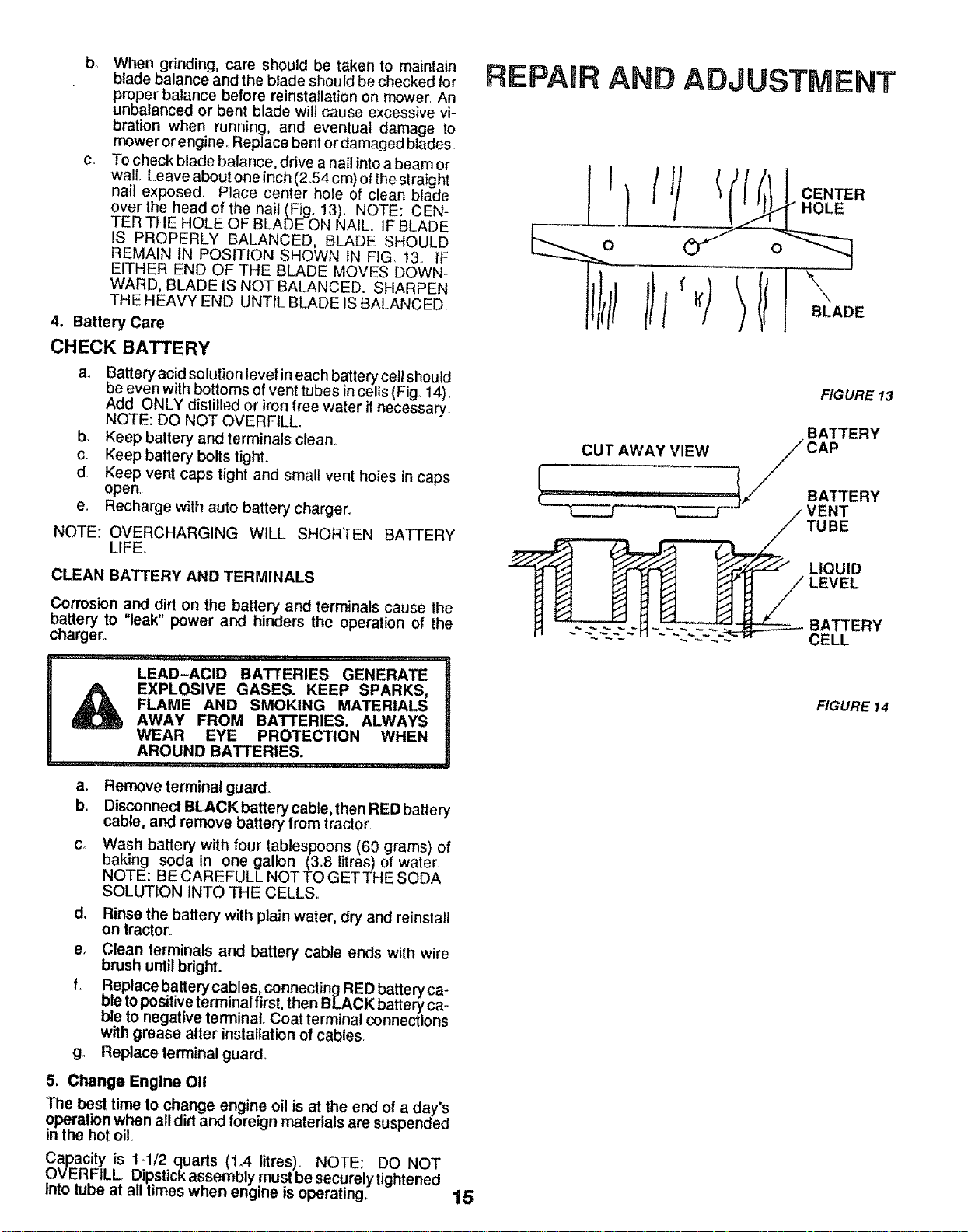 b. When grinding, care should be taken to maintain blade balance and the blade should be checked for proper balance before reinstallation on mower. An unbalanced or bent blade will cause excessive vibration when running, and eventual damage to mower or engine. Replace bent or damaged blades.

c. To check blade balance, drive a nail into a beam or wall. Leave about one inch (2.54 cm) of the straight nail exposed. Place center hole of clean blade over the head of the nail (Fig. 13). NOTE: CENTER THE HOLE OF BLADE ON NAIL. IF BLADE IS PROPERLY BALANCED, BLADE SHOULD REMAIN IN POSITION SHOWN IN FIG. 13. IF EITHER END OF THE BLADE MOVES DOWNWARD, BLADE IS NOT BALANCED. SHARPEN THE HEAVY END UNTIL BLADE IS BALANCED.

4. Battery Care

CHECK BATTERY

a. Battery acid solution level in each battery cell should be even with bottoms of vent tubes in cells (Fig. 14). Add ONLY distilled or iron free water if necessary. NOTE: DO NOT OVERFILL.

b. Keep battery and terminals clean.

c. Keep battery bolts tight.

d. Keep vent caps tight and small vent holes in caps open.

e. Recharge with auto battery charger.

NOTE: OVERCHARGING WILL SHORTEN BATTERY LIFE.

CLEAN BATTERY AND TERMINALS

Corrosion and dirt on the battery and terminals cause the battery to "leak" power and hinders the operation of the charger.

LEAD-ACID BATTERIES GENERATE EXPLOSIVE GASES. KEEP SPARKS, FLAME AND SMOKING MATERIALS AWAY FROM BATTERIES. ALWAYS WEAR EYE PROTECTION WHEN AROUND BATTERIES.

a. Remove terminal guard.

b. Disconnect BLACK battery cable, then RED battery cable, and remove battery from tractor.

c. Wash battery with four tablespoons (60 grams) of baking soda in one gallon (3.8 litres) of water. NOTE: BE CAREFULL NOT TO GET THE SODA SOLUTION INTO THE CELLS.

d. Rinse the battery with plain water, dry and reinstall on tractor.

e. Clean terminals and battery cable ends with wire brush until bright.

f. Replace battery cables, connecting RED battery cable to positive terminal first, then BLACK battery cable to negative terminal. Coat terminal connections with grease after installation of cables.

g. Replace terminal guard.

5. Change Engine Oil

The best time to change engine oil is at the end of a day's operation when all dirt and foreign materials are suspended in the hot oil.

Capacity is 1-1/2 quarts (1.4 litres). NOTE: DO NOT OVERFILL. Dipstick assembly must be securely tightened into tube at all times when engine is operating.

15

REPAIR AND ADJUSTMENT

CENTER HOLE

BLADE

FIGURE 13

CUT AWAY VIEW

BATTERY CAP

BATTERY VENT TUBE

LIQUID LEVEL

BATTERY CELL

FIGURE 14